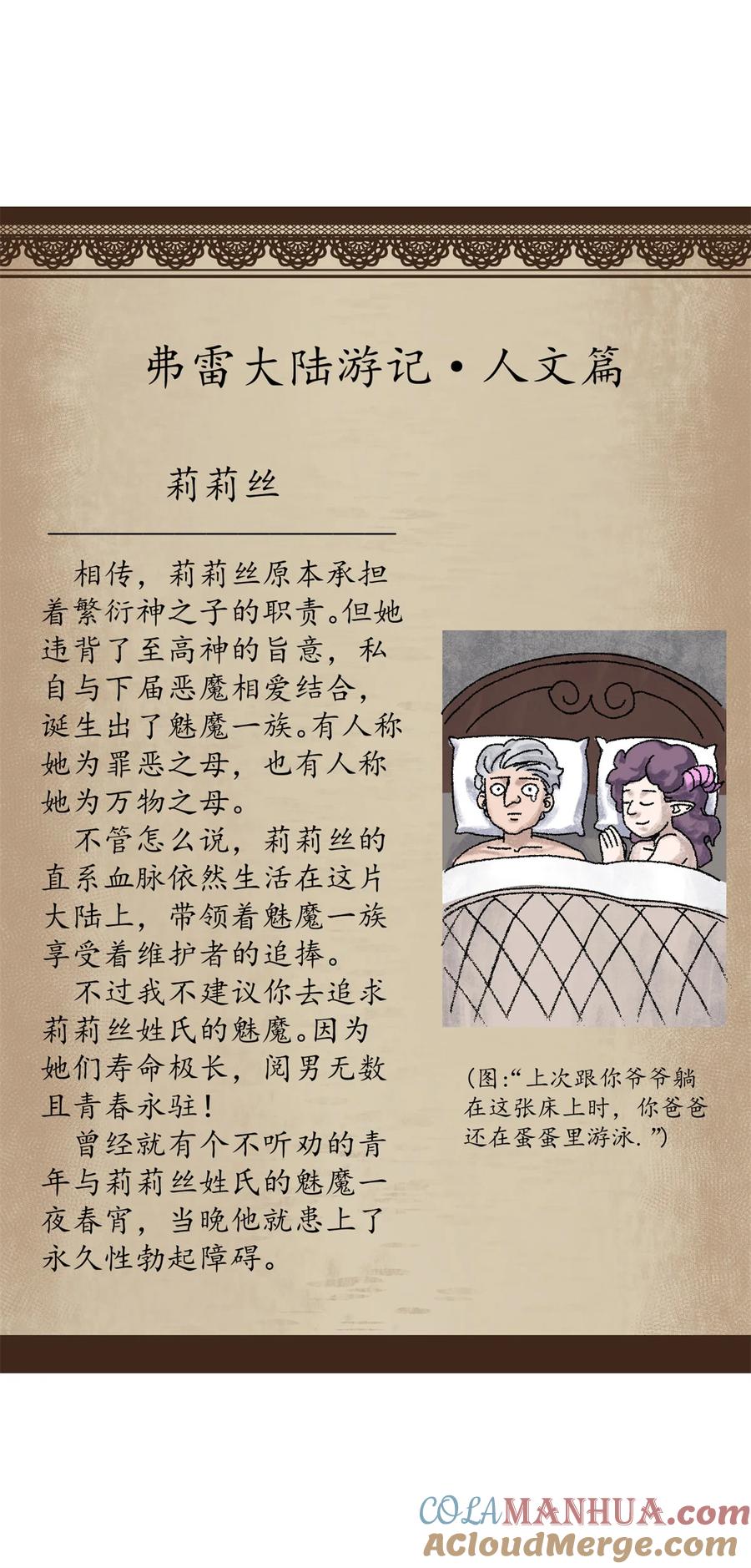 弗雷大陆游记·人文篇

莉莉丝

相传，莉莉丝原本承担着繁衍神之子的职责。但她违背了至高神的旨意，私自与下届恶魔相爱结合，诞生出了魅魔一族。有人称她为罪恶之母，也有人称她为万物之母。

不管怎么说，莉莉丝的直系血脉依然生活在这片大陆上，带领着魅魔一族享受着维护者的追捧。

不过我不建议你去追求莉莉丝姓氏的魅魔。因为她们寿命极长，阅男无数且青春永驻！

曾经就有个不听劝的青年与莉莉丝姓氏的魅魔一夜春宵，当晚他就患上了永久性勃起障碍。

(图:“上次跟你爷爷躺在这张床上时，你爸爸还在蛋蛋里游泳.”)

COLAMANHUA.com
ACloudMerge.com